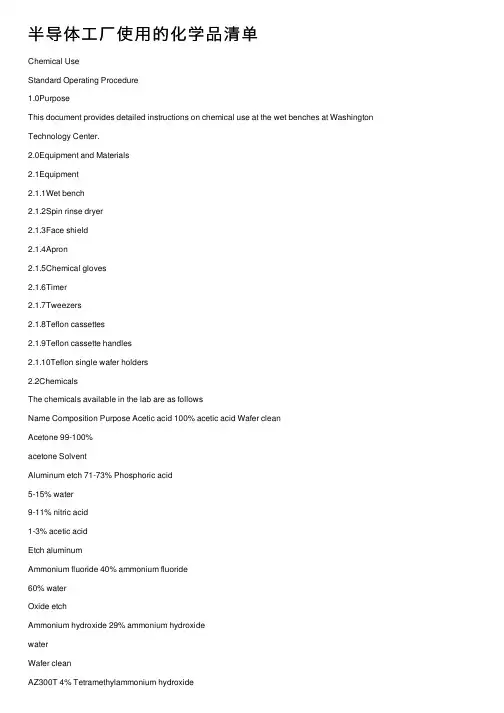 半导体工厂使用的化学品清单

Chemical Use

Standard Operating Procedure

1.0Purpose

This document provides detailed instructions on chemical use at the wet benches at Washington Technology Center.

2.0Equipment and Materials

2.1Equipment

2.1.1Wet bench

2.1.2Spin rinse dryer

2.1.3Face shield

2.1.4Apron

2.1.5Chemical gloves

2.1.6Timer

2.1.7Tweezers

2.1.8Teflon cassettes

2.1.9Teflon cassette handles

2.1.10Teflon single wafer holders

2.2Chemicals

The chemicals available in the lab are as follows

Name Composition Purpose Acetic acid 100% acetic acid Wafer clean

Acetone 99-100%

acetone Solvent

Aluminum etch 71-73% Phosphoric acid

5-15% water

9-11% nitric acid

1-3% acetic acid

Etch aluminum

Ammonium fluoride 40% ammonium fluoride

60% water

Oxide etch

Ammonium hydroxide 29% ammonium hydroxide

water

Wafer clean

AZ300T 4% Tetramethylammonium hydroxide